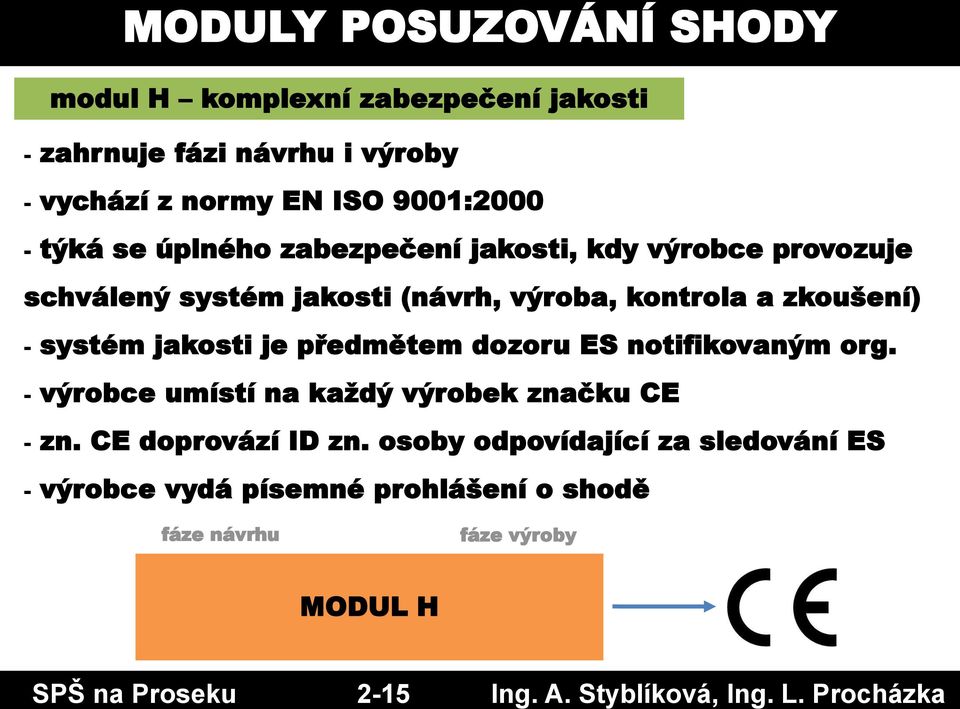 MODULY POSUZOVÁNÍ SHODY

modul H – komplexní zabezpečení jakosti

- zahrnuje fázi návrhu i výroby

- vychází z normy EN ISO 9001:2000

- týká se úplného zabezpečení jakosti, kdy výrobce provozuje schválený systém jakosti (návrh, výroba, kontrola a zkoušení)

- systém jakosti je předmětem dozoru ES notifikovaným org.

- výrobce umístí na každý výrobek značku CE

- zn. CE doprovází ID zn. osoby odpovídající za sledování ES

- výrobce vydá písemné prohlášení o shodě

fáze návrhu

fáze výroby

MODUL H

CE

SPŠ na Proseku 2-15 Ing. A. Styblíková, Ing. L. Procházka